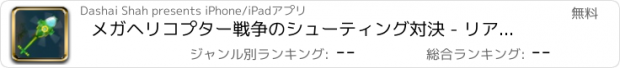 Dashai Shah presents iPhone/iPadアプリ

無料

メガヘリコプター戦争のシューティング対決 - リア...

ジャンル別ランキング: --

総合ランキング: --